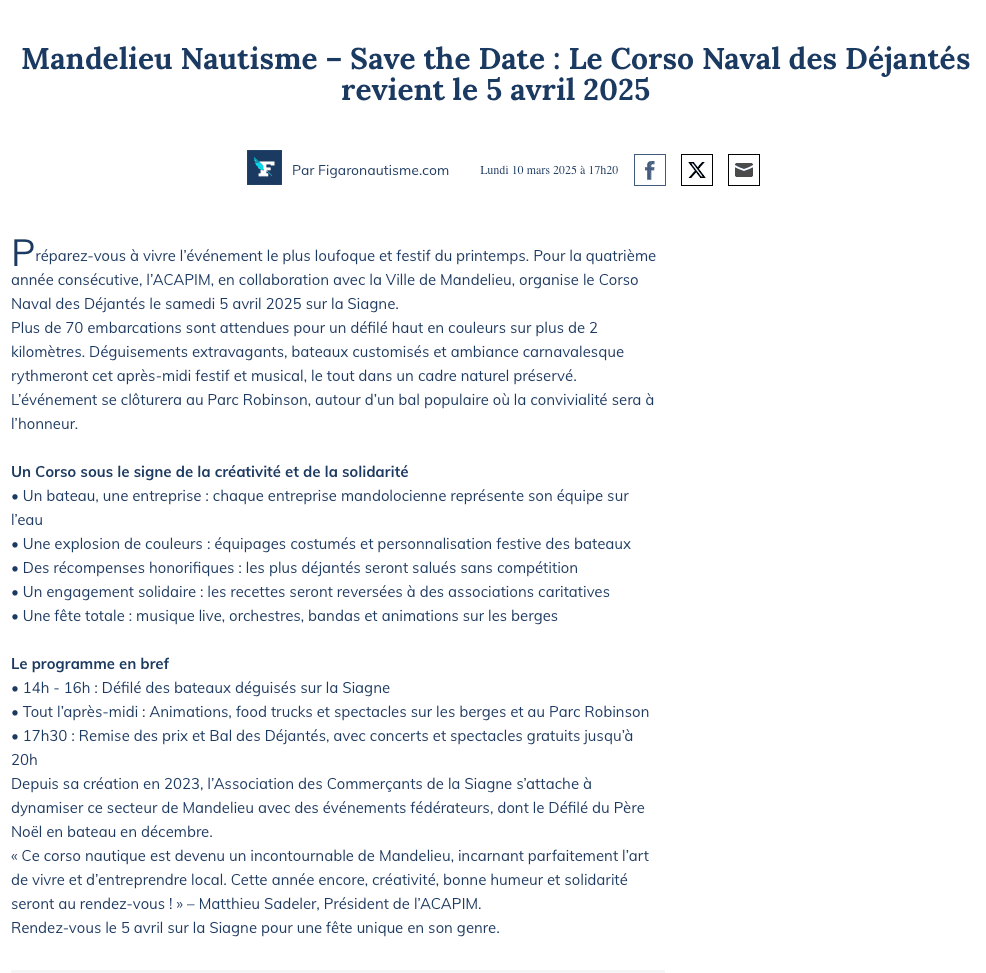 Mandelieu Nautisme – Save the Date : Le Corso Naval des Déjantés revient le 5 avril 2025

Par Figaronautisme.com Lundi 10 mars 2025 à 17h20

Préparez-vous à vivre l'événement le plus loufoque et festif du printemps. Pour la quatrième année consécutive, l'ACAPIM, en collaboration avec la Ville de Mandelieu, organise le Corso Naval des Déjantés le samedi 5 avril 2025 sur la Siagne.
Plus de 70 embarcations sont attendues pour un défilé haut en couleurs sur plus de 2 kilomètres. Déguisements extravagants, bateaux customisés et ambiance carnavalesque rythmeront cet après-midi festif et musical, le tout dans un cadre naturel préservé.
L'événement se clôturera au Parc Robinson, autour d'un bal populaire où la convivialité sera à l'honneur.

Un Corso sous le signe de la créativité et de la solidarité
• Un bateau, une entreprise : chaque entreprise mandolocienne représente son équipe sur l'eau
• Une explosion de couleurs : équipages costumés et personnalisation festive des bateaux
• Des récompenses honorifiques : les plus déjantés seront salués sans compétition
• Un engagement solidaire : les recettes seront reversées à des associations caritatives
• Une fête totale : musique live, orchestres, bandas et animations sur les berges

Le programme en bref
• 14h - 16h : Défilé des bateaux déguisés sur la Siagne
• Tout l'après-midi : Animations, food trucks et spectacles sur les berges et au Parc Robinson
• 17h30 : Remise des prix et Bal des Déjantés, avec concerts et spectacles gratuits jusqu'à 20h
Depuis sa création en 2023, l'Association des Commerçants de la Siagne s'attache à dynamiser ce secteur de Mandelieu avec des événements fédérateurs, dont le Défilé du Père Noël en bateau en décembre.
« Ce corso nautique est devenu un incontournable de Mandelieu, incarnant parfaitement l'art de vivre et d'entreprendre local. Cette année encore, créativité, bonne humeur et solidarité seront au rendez-vous ! » – Matthieu Sadeler, Président de l'ACAPIM.
Rendez-vous le 5 avril sur la Siagne pour une fête unique en son genre.